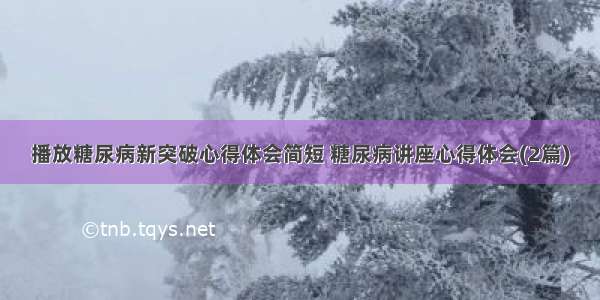 播放糖尿病新突破心得体会简短 糖尿病讲座心得体会(2篇)

©tnb.tqys.net